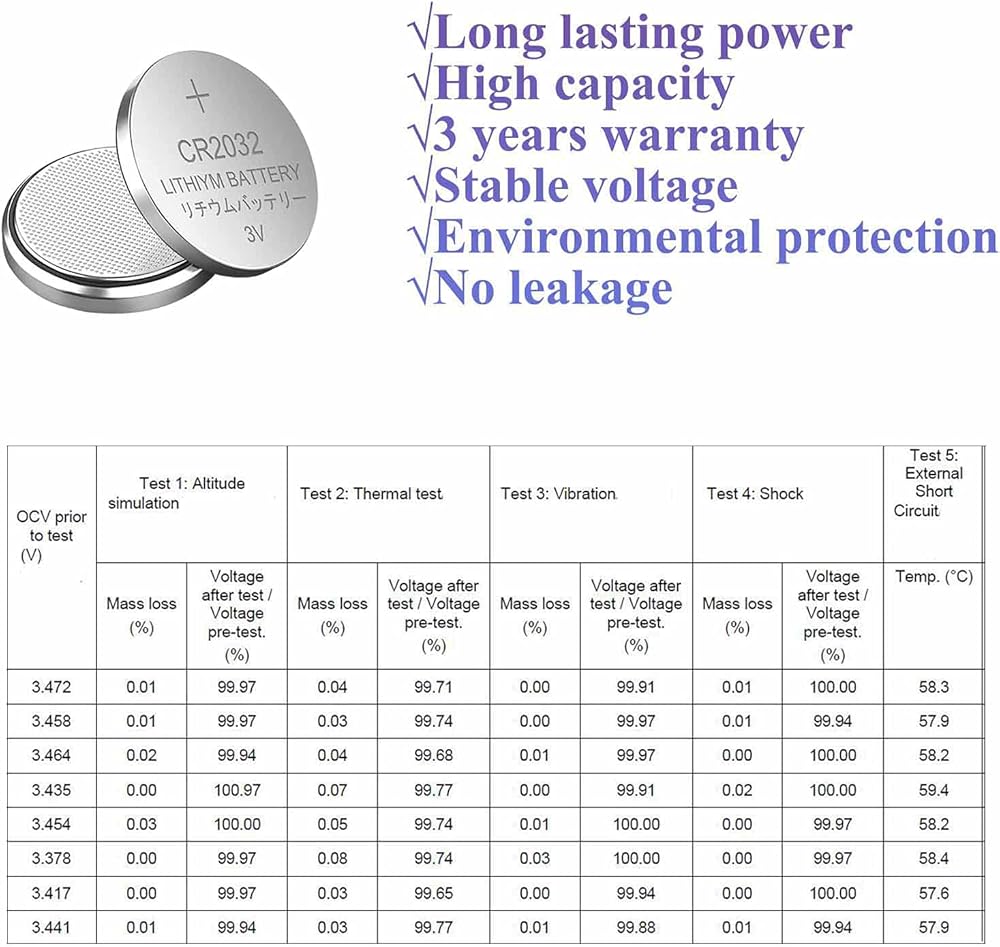 +
CR2032
LITHIYM BATTERY
リチウムバッテリー
3V

√Long lasting power
√High capacity
√3 years warranty
√Stable voltage
√Environmental protection
√No leakage

| OCV prior to test (V) | Test 1: Altitude simulation | | Test 2: Thermal test | | Test 3: Vibration | | Test 4: Shock | | Test 5: External Short Circuit |
|---|---|---|---|---|---|---|---|---|---|
| | Mass loss (%) | Voltage after test / Voltage pre-test. (%) | Mass loss (%) | Voltage after test / Voltage pre-test. (%) | Mass loss (%) | Voltage after test / Voltage pre-test. (%) | Mass loss (%) | Voltage after test / Voltage pre-test. (%) | Temp. (°C) |
| 3.472 | 0.01 | 99.97 | 0.04 | 99.71 | 0.00 | 99.91 | 0.01 | 100.00 | 58.3 |
| 3.458 | 0.01 | 99.97 | 0.03 | 99.74 | 0.00 | 99.97 | 0.01 | 99.94 | 57.9 |
| 3.464 | 0.02 | 99.94 | 0.04 | 99.68 | 0.01 | 99.97 | 0.00 | 100.00 | 58.2 |
| 3.435 | 0.00 | 100.97 | 0.07 | 99.77 | 0.00 | 99.91 | 0.02 | 100.00 | 59.4 |
| 3.454 | 0.03 | 100.00 | 0.05 | 99.74 | 0.01 | 100.00 | 0.00 | 99.97 | 58.2 |
| 3.378 | 0.00 | 99.97 | 0.08 | 99.74 | 0.03 | 100.00 | 0.00 | 99.97 | 58.4 |
| 3.417 | 0.00 | 99.97 | 0.03 | 99.65 | 0.00 | 99.94 | 0.00 | 100.00 | 57.6 |
| 3.441 | 0.01 | 99.94 | 0.03 | 99.77 | 0.01 | 99.88 | 0.01 | 99.94 | 57.9 |